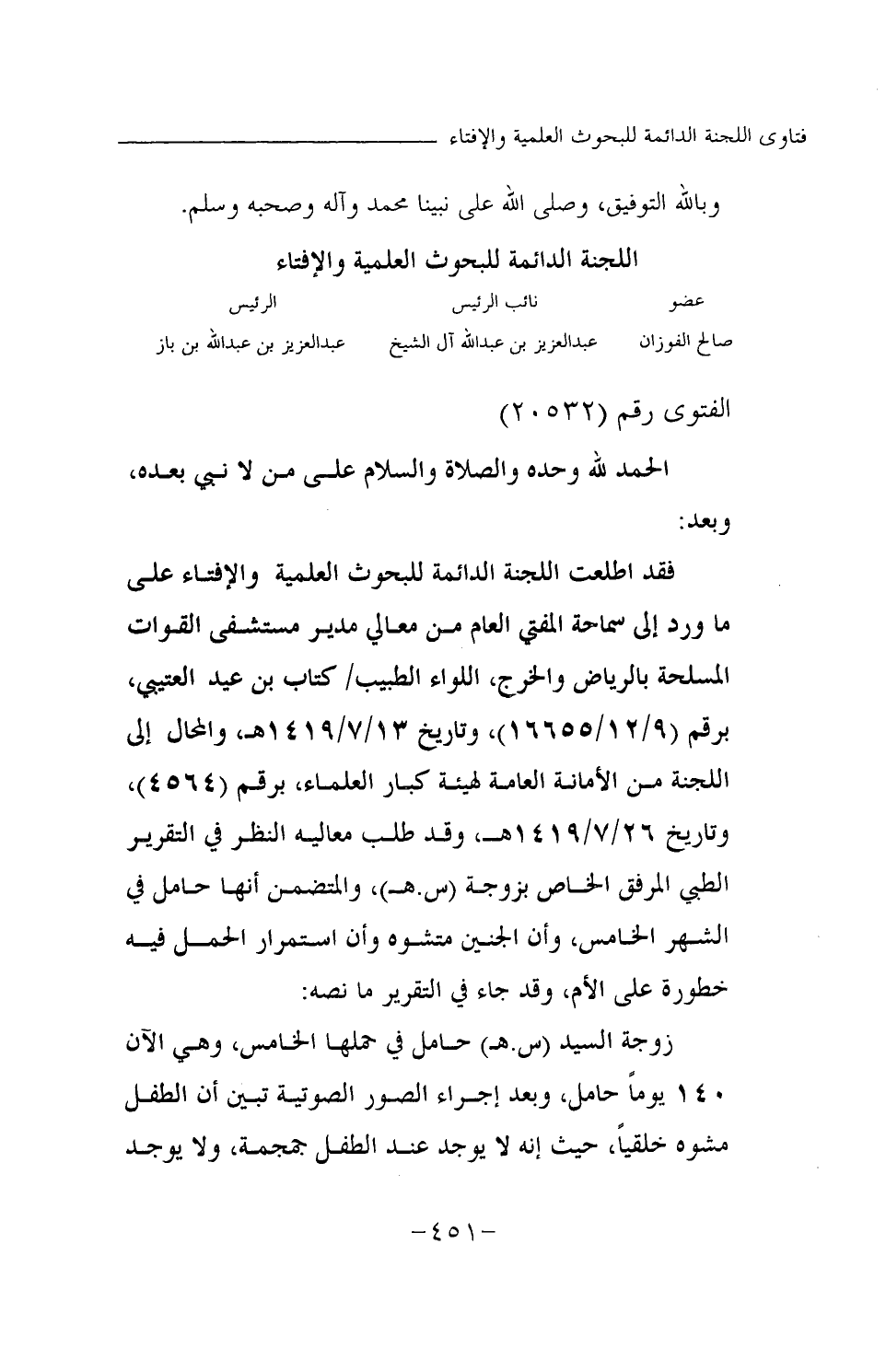 فتاوى اللجنة الدائمة للبحوث العلمية والإفتاء

وبالله التوفيق، وصلى الله على نبينا محمد وآله وصحبه وسلم.

اللجنة الدائمة للبحوث العلمية والإفتاء

| عضو | نائب الرئيس | الرئيس |
|---|---|---|
| صالح الفوزان | عبدالعزيز بن عبدالله آل الشيخ | عبدالعزيز بن عبدالله بن باز |

الفتوى رقم (٢٠٥٣٢)

الحمد لله وحده والصلاة والسلام على من لا نبي بعده، وبعد:

فقد اطلعت اللجنة الدائمة للبحوث العلمية والإفتاء على ما ورد إلى سماحة المفتي العام من معالي مدير مستشفى القوات المسلحة بالرياض والخرج، اللواء الطبيب/ كتاب بن عيد العتيبي، برقم (١٦٦٥٥/١٢/٩)، وتاريخ ١٤١٩/٧/١٣هـ، والمحال إلى اللجنة من الأمانة العامة لهيئة كبار العلماء، برقم (٤٥٦٤)، وتاريخ ١٤١٩/٧/٢٦هـ، وقد طلب معاليه النظر في التقرير الطبي المرفق الخاص بزوجة (س.هـ)، والمتضمن أنها حامل في الشهر الخامس، وأن الجنين متشوه وأن استمرار الحمل فيه خطورة على الأم، وقد جاء في التقرير ما نصه:

زوجة السيد (س.هـ) حامل في حملها الخامس، وهي الآن ١٤٠ يوماً حامل، وبعد إجراء الصور الصوتية تبين أن الطفل مشوه خلقياً، حيث إنه لا يوجد عند الطفل جمجمة، ولا يوجد

-٤٥١-